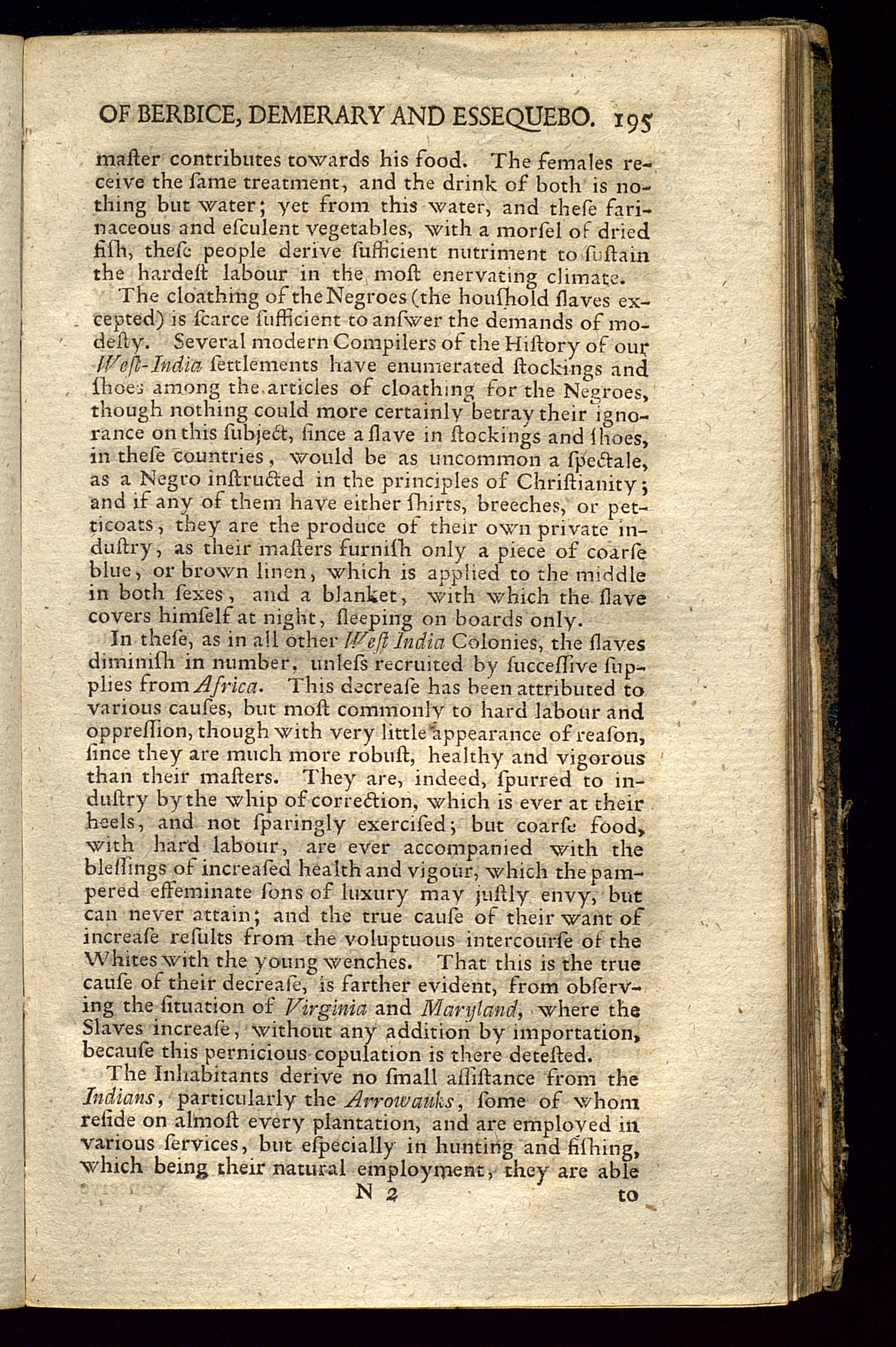 OF BERBICE, DEMERARY AND ESSEQUEBO. 195

maſter contributes towards his food. The females receive the ſame treatment, and the drink of both is nothing but water; yet from this water, and theſe farinaceous and eſculent vegetables, with a morſel of dried fiſh, theſe people derive ſufficient nutriment to ſuſtain the hardeſt labour in the moſt enervating climate.

The cloathing of the Negroes (the houſhold ſlaves excepted) is ſcarce ſufficient to anſwer the demands of modeſty. Several modern Compilers of the Hiſtory of our Weſt-India ſettlements have enumerated ſtockings and ſhoes among the articles of cloathing for the Negroes, though nothing could more certainly betray their ignorance on this ſubject, ſince a ſlave in ſtockings and ſhoes, in theſe countries, would be as uncommon a ſpectale, as a Negro inſtructed in the principles of Chriſtianity; and if any of them have either ſhirts, breeches, or petticoats, they are the produce of their own private induſtry, as their maſters furniſh only a piece of coarſe blue, or brown linen, which is applied to the middle in both ſexes, and a blanket, with which the ſlave covers himſelf at night, ſleeping on boards only.

In theſe, as in all other Weſt India Colonies, the ſlaves diminiſh in number, unleſs recruited by ſucceſſive ſupplies from Africa. This decreaſe has been attributed to various cauſes, but moſt commonly to hard labour and oppreſſion, though with very little appearance of reaſon, ſince they are much more robuſt, healthy and vigorous than their maſters. They are, indeed, ſpurred to induſtry by the whip of correction, which is ever at their heels, and not ſparingly exerciſed; but coarſe food, with hard labour, are ever accompanied with the bleſſings of increaſed health and vigour, which the pampered effeminate ſons of luxury may juſtly envy, but can never attain; and the true cauſe of their want of increaſe reſults from the voluptuous intercourſe of the Whites with the young wenches. That this is the true cauſe of their decreaſe, is farther evident, from obſerving the ſituation of Virginia and Maryland, where the Slaves increaſe, without any addition by importation, becauſe this pernicious copulation is there deteſted.

The Inhabitants derive no ſmall aſſiſtance from the Indians, particularly the Arrowauks, ſome of whom reſide on almoſt every plantation, and are employed in various ſervices, but eſpecially in hunting and fiſhing, which being their natural employment, they are able

N 2 to